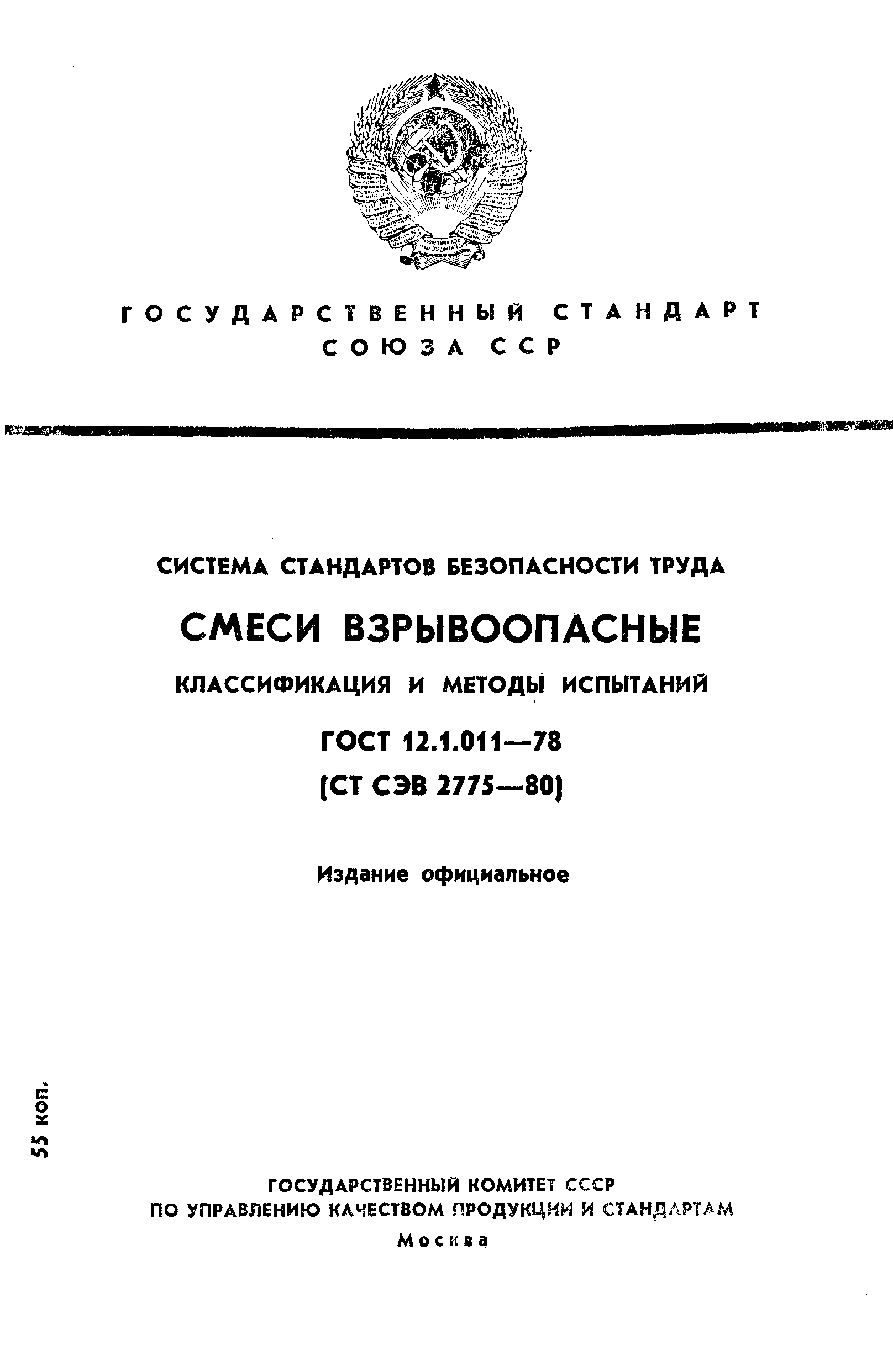 ГОСУДАРСТВЕННЫЙ СТАНДАРТ
СОЮЗА ССР

СИСТЕМА СТАНДАРТОВ БЕЗОПАСНОСТИ ТРУДА

СМЕСИ ВЗРЫВООПАСНЫЕ

КЛАССИФИКАЦИЯ И МЕТОДЫ ИСПЫТАНИЙ

ГОСТ 12.1.011—78
(СТ СЭВ 2775—80)

Издание официальное

55 коп.

ГОСУДАРСТВЕННЫЙ КОМИТЕТ СССР
ПО УПРАВЛЕНИЮ КАЧЕСТВОМ ПРОДУКЦИИ И СТАНДАРТАМ
Москва